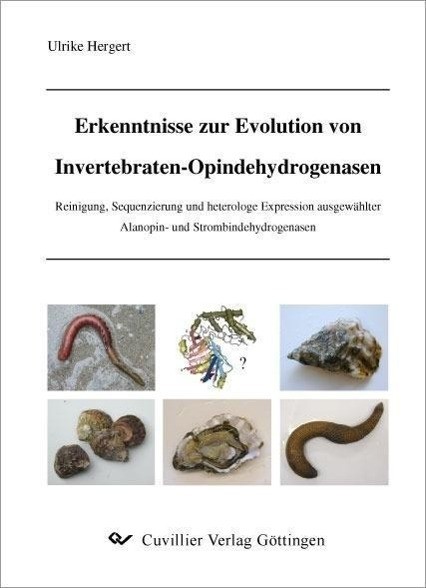 Ulrike Hergert

Erkenntnisse zur Evolution von

Invertebraten-Opindehydrogenasen

Reinigung, Sequenzierung und heterologe Expression ausgewählter Alanopin- und Strombindehydrogenasen

?

Cuvillier Verlag Göttingen